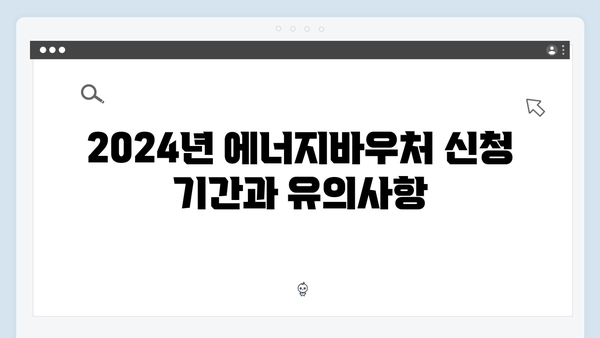 2024년 에너지바우처 신청 기간과 유의사항